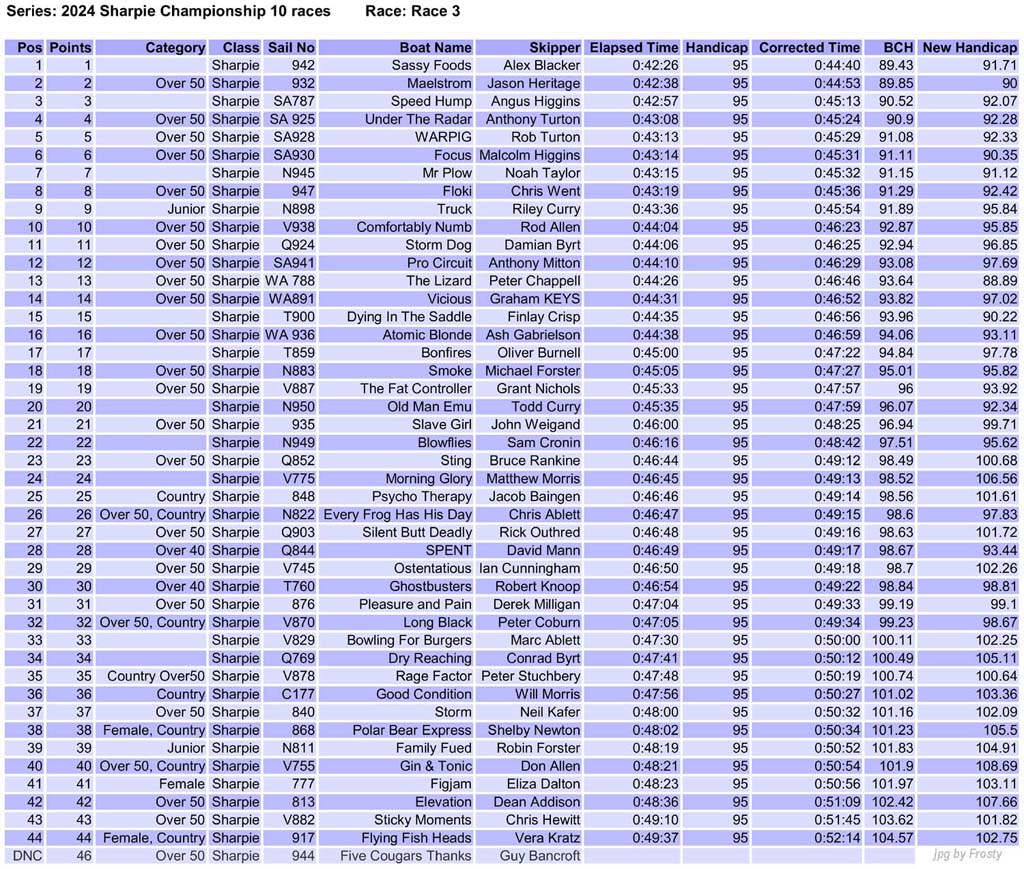 Series: 2024 Sharpie Championship 10 races Race: Race 3

| Pos | Points | Category | Class | Sail No | Boat Name | Skipper | Elapsed Time | Handicap | Corrected Time | BCH | New Handicap |
|---|---|---|---|---|---|---|---|---|---|---|---|
| 1 | 1 | | Sharpie | 942 | Sassy Foods | Alex Blacker | 0:42:26 | 95 | 0:44:40 | 89.43 | 91.71 |
| 2 | 2 | Over 50 | Sharpie | 932 | Maelstrom | Jason Heritage | 0:42:38 | 95 | 0:44:53 | 89.85 | 90 |
| 3 | 3 | | Sharpie | SA787 | Speed Hump | Angus Higgins | 0:42:57 | 95 | 0:45:13 | 90.52 | 92.07 |
| 4 | 4 | Over 50 | Sharpie | SA 925 | Under The Radar | Anthony Turton | 0:43:08 | 95 | 0:45:24 | 90.9 | 92.28 |
| 5 | 5 | Over 50 | Sharpie | SA928 | WARPIG | Rob Turton | 0:43:13 | 95 | 0:45:29 | 91.08 | 92.33 |
| 6 | 6 | Over 50 | Sharpie | SA930 | Focus | Malcolm Higgins | 0:43:14 | 95 | 0:45:31 | 91.11 | 90.35 |
| 7 | 7 | | Sharpie | N945 | Mr Plow | Noah Taylor | 0:43:15 | 95 | 0:45:32 | 91.15 | 91.12 |
| 8 | 8 | Over 50 | Sharpie | 947 | Floki | Chris Went | 0:43:19 | 95 | 0:45:36 | 91.29 | 92.42 |
| 9 | 9 | Junior | Sharpie | N898 | Truck | Riley Curry | 0:43:36 | 95 | 0:45:54 | 91.89 | 95.84 |
| 10 | 10 | Over 50 | Sharpie | V938 | Comfortably Numb | Rod Allen | 0:44:04 | 95 | 0:46:23 | 92.87 | 95.85 |
| 11 | 11 | Over 50 | Sharpie | Q924 | Storm Dog | Damian Byrt | 0:44:06 | 95 | 0:46:25 | 92.94 | 96.85 |
| 12 | 12 | Over 50 | Sharpie | SA941 | Pro Circuit | Anthony Mitton | 0:44:10 | 95 | 0:46:29 | 93.08 | 97.69 |
| 13 | 13 | Over 50 | Sharpie | WA 788 | The Lizard | Peter Chappell | 0:44:26 | 95 | 0:46:46 | 93.64 | 88.89 |
| 14 | 14 | Over 50 | Sharpie | WA891 | Vicious | Graham KEYS | 0:44:31 | 95 | 0:46:52 | 93.82 | 97.02 |
| 15 | 15 | | Sharpie | T900 | Dying In The Saddle | Finlay Crisp | 0:44:35 | 95 | 0:46:56 | 93.96 | 90.22 |
| 16 | 16 | Over 50 | Sharpie | WA 936 | Atomic Blonde | Ash Gabrielson | 0:44:38 | 95 | 0:46:59 | 94.06 | 93.11 |
| 17 | 17 | | Sharpie | T859 | Bonfires | Oliver Burnell | 0:45:00 | 95 | 0:47:22 | 94.84 | 97.78 |
| 18 | 18 | Over 50 | Sharpie | N883 | Smoke | Michael Forster | 0:45:05 | 95 | 0:47:27 | 95.01 | 95.82 |
| 19 | 19 | Over 50 | Sharpie | V887 | The Fat Controller | Grant Nichols | 0:45:33 | 95 | 0:47:57 | 96 | 93.92 |
| 20 | 20 | | Sharpie | N950 | Old Man Emu | Todd Curry | 0:45:35 | 95 | 0:47:59 | 96.07 | 92.34 |
| 21 | 21 | Over 50 | Sharpie | 935 | Slave Girl | John Weigand | 0:46:00 | 95 | 0:48:25 | 96.94 | 99.71 |
| 22 | 22 | | Sharpie | N949 | Blowflies | Sam Cronin | 0:46:16 | 95 | 0:48:42 | 97.51 | 95.62 |
| 23 | 23 | Over 50 | Sharpie | Q852 | Sting | Bruce Rankine | 0:46:44 | 95 | 0:49:12 | 98.49 | 100.68 |
| 24 | 24 | | Sharpie | V775 | Morning Glory | Matthew Morris | 0:46:45 | 95 | 0:49:13 | 98.52 | 106.56 |
| 25 | 25 | Country | Sharpie | 848 | Psycho Therapy | Jacob Baingen | 0:46:46 | 95 | 0:49:14 | 98.56 | 101.61 |
| 26 | 26 | Over 50, Country | Sharpie | N822 | Every Frog Has His Day | Chris Ablett | 0:46:47 | 95 | 0:49:15 | 98.6 | 97.83 |
| 27 | 27 | Over 50 | Sharpie | Q903 | Silent Butt Deadly | Rick Outhred | 0:46:48 | 95 | 0:49:16 | 98.63 | 101.72 |
| 28 | 28 | Over 40 | Sharpie | Q844 | SPENT | David Mann | 0:46:49 | 95 | 0:49:17 | 98.67 | 93.44 |
| 29 | 29 | Over 50 | Sharpie | V745 | Ostentatious | Ian Cunningham | 0:46:50 | 95 | 0:49:18 | 98.7 | 102.26 |
| 30 | 30 | Over 40 | Sharpie | T760 | Ghostbusters | Robert Knoop | 0:46:54 | 95 | 0:49:22 | 98.84 | 98.81 |
| 31 | 31 | Over 50 | Sharpie | 876 | Pleasure and Pain | Derek Milligan | 0:47:04 | 95 | 0:49:33 | 99.19 | 99.1 |
| 32 | 32 | Over 50, Country | Sharpie | V870 | Long Black | Peter Coburn | 0:47:05 | 95 | 0:49:34 | 99.23 | 98.67 |
| 33 | 33 | | Sharpie | V829 | Bowling For Burgers | Marc Ablett | 0:47:30 | 95 | 0:50:00 | 100.11 | 102.25 |
| 34 | 34 | | Sharpie | Q769 | Dry Reaching | Conrad Byrt | 0:47:41 | 95 | 0:50:12 | 100.49 | 105.11 |
| 35 | 35 | Country Over50 | Sharpie | V878 | Rage Factor | Peter Stuchbery | 0:47:48 | 95 | 0:50:19 | 100.74 | 100.64 |
| 36 | 36 | Country | Sharpie | C177 | Good Condition | Will Morris | 0:47:56 | 95 | 0:50:27 | 101.02 | 103.36 |
| 37 | 37 | Over 50 | Sharpie | 840 | Storm | Neil Kafer | 0:48:00 | 95 | 0:50:32 | 101.16 | 102.09 |
| 38 | 38 | Female, Country | Sharpie | 868 | Polar Bear Express | Shelby Newton | 0:48:02 | 95 | 0:50:34 | 101.23 | 105.5 |
| 39 | 39 | Junior | Sharpie | N811 | Family Fued | Robin Forster | 0:48:19 | 95 | 0:50:52 | 101.83 | 104.91 |
| 40 | 40 | Over 50, Country | Sharpie | V755 | Gin & Tonic | Don Allen | 0:48:21 | 95 | 0:50:54 | 101.9 | 108.69 |
| 41 | 41 | Female | Sharpie | 777 | Figjam | Eliza Dalton | 0:48:23 | 95 | 0:50:56 | 101.97 | 103.11 |
| 42 | 42 | Over 50 | Sharpie | 813 | Elevation | Dean Addison | 0:48:36 | 95 | 0:51:09 | 102.42 | 107.66 |
| 43 | 43 | Over 50 | Sharpie | V882 | Sticky Moments | Chris Hewitt | 0:49:10 | 95 | 0:51:45 | 103.62 | 101.82 |
| 44 | 44 | Female, Country | Sharpie | 917 | Flying Fish Heads | Vera Kratz | 0:49:37 | 95 | 0:52:14 | 104.57 | 102.75 |
| DNC | 46 | Over 50 | Sharpie | 944 | Five Cougars Thanks | Guy Bancroft | | | | | |

jpg by Frosty